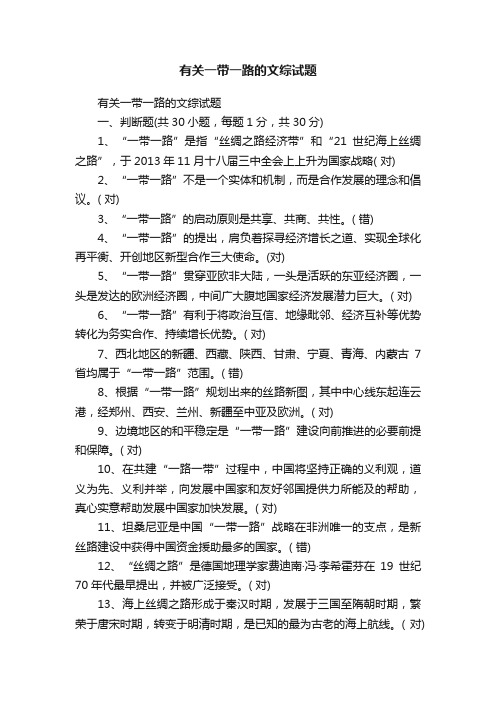 有关一带一路的文综试题

有关一带一路的文综试题

一、判断题(共 30 小题，每题 1 分，共 30 分)

1、“一带一路”是指“丝绸之路经济带”和“21 世纪海上丝绸之路”，于 2013 年 11 月十八届三中全会上上升为国家战略( 对)

2、“一带一路”不是一个实体和机制，而是合作发展的理念和倡议。( 对)

3、“一带一路”的启动原则是共享、共商、共性。( 错)

4、“一带一路”的提出，肩负着探寻经济增长之道、实现全球化再平衡、开创地区新型合作三大使命。(对)

5、“一带一路”贯穿亚欧非大陆，一头是活跃的东亚经济圈，一头是发达的欧洲经济圈，中间广大腹地国家经济发展潜力巨大。( 对)

6、“一带一路”有利于将政治互信、地缘毗邻、经济互补等优势转化为务实合作、持续增长优势。( 对)

7、西北地区的新疆、西藏、陕西、甘肃、宁夏、青海、内蒙古 7 省均属于“一带一路”范围。( 错)

8、根据“一带一路”规划出来的丝路新图，其中中心线东起连云港，经郑州、西安、兰州、新疆至中亚及欧洲。( 对)

9、边境地区的和平稳定是“一带一路”建设向前推进的必要前提和保障。( 对)

10、在共建“一路一带”过程中，中国将坚持正确的义利观，道义为先、义利并举，向发展中国家和友好邻国提供力所能及的帮助，真心实意帮助发展中国家加快发展。( 对)

11、坦桑尼亚是中国“一带一路”战略在非洲唯一的支点，是新丝路建设中获得中国资金援助最多的国家。( 错)

12、“丝绸之路”是德国地理学家费迪南·冯·李希霍芬在 19 世纪 70 年代最早提出，并被广泛接受。( 对)

13、海上丝绸之路形成于秦汉时期，发展于三国至隋朝时期，繁荣于唐宋时期，转变于明清时期，是已知的最为古老的海上航线。( 对)